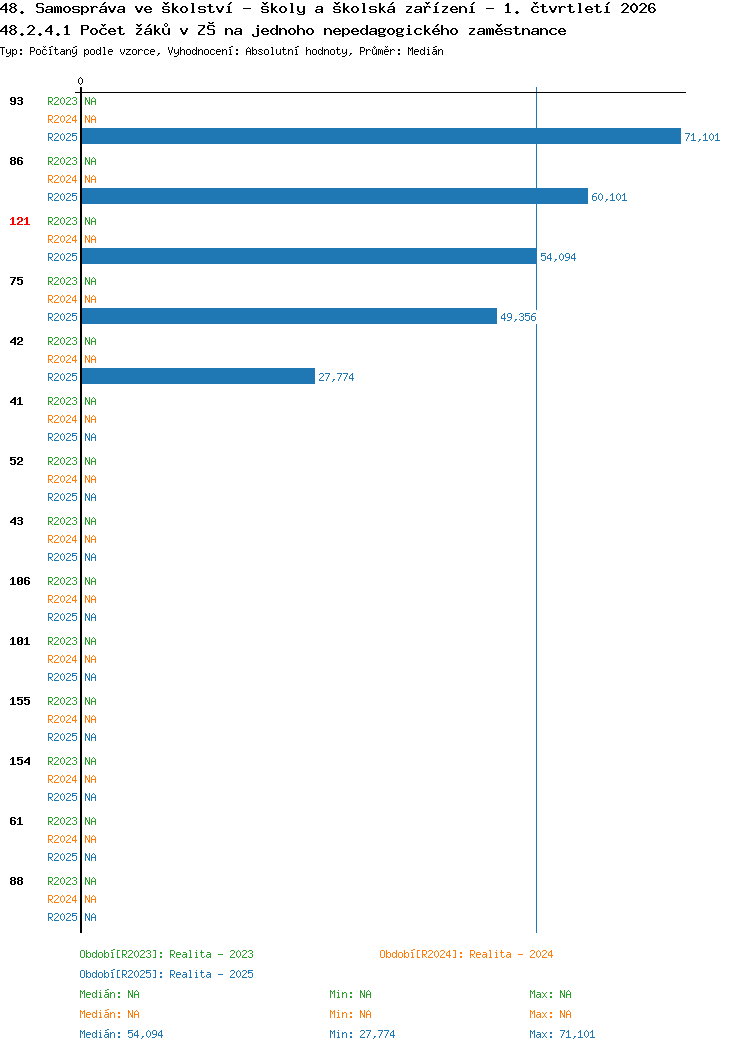 48. Samospráva ve školství - školy a školská zařízení - 1. čtvrtletí 2026
48.2.4.1 Počet žáků v ZŠ na jednoho nepedagogického zaměstnance
Typ: Počítaný podle vzorce, Vyhodnocení: Absolutní hodnoty, Průměr: Medián

0

93
R2023 NA
R2024 NA
R2025 71,101

86
R2023 NA
R2024 NA
R2025 60,101

121
R2023 NA
R2024 NA
R2025 54,094

75
R2023 NA
R2024 NA
R2025 49,356

42
R2023 NA
R2024 NA
R2025 27,774

41
R2023 NA
R2024 NA
R2025 NA

52
R2023 NA
R2024 NA
R2025 NA

43
R2023 NA
R2024 NA
R2025 NA

106
R2023 NA
R2024 NA
R2025 NA

101
R2023 NA
R2024 NA
R2025 NA

155
R2023 NA
R2024 NA
R2025 NA

154
R2023 NA
R2024 NA
R2025 NA

61
R2023 NA
R2024 NA
R2025 NA

88
R2023 NA
R2024 NA
R2025 NA

Období[R2023]: Realita - 2023
Období[R2024]: Realita - 2024
Období[R2025]: Realita - 2025

Medián: NA
Min: NA
Max: NA
Medián: NA
Min: NA
Max: NA
Medián: 54,094
Min: 27,774
Max: 71,101